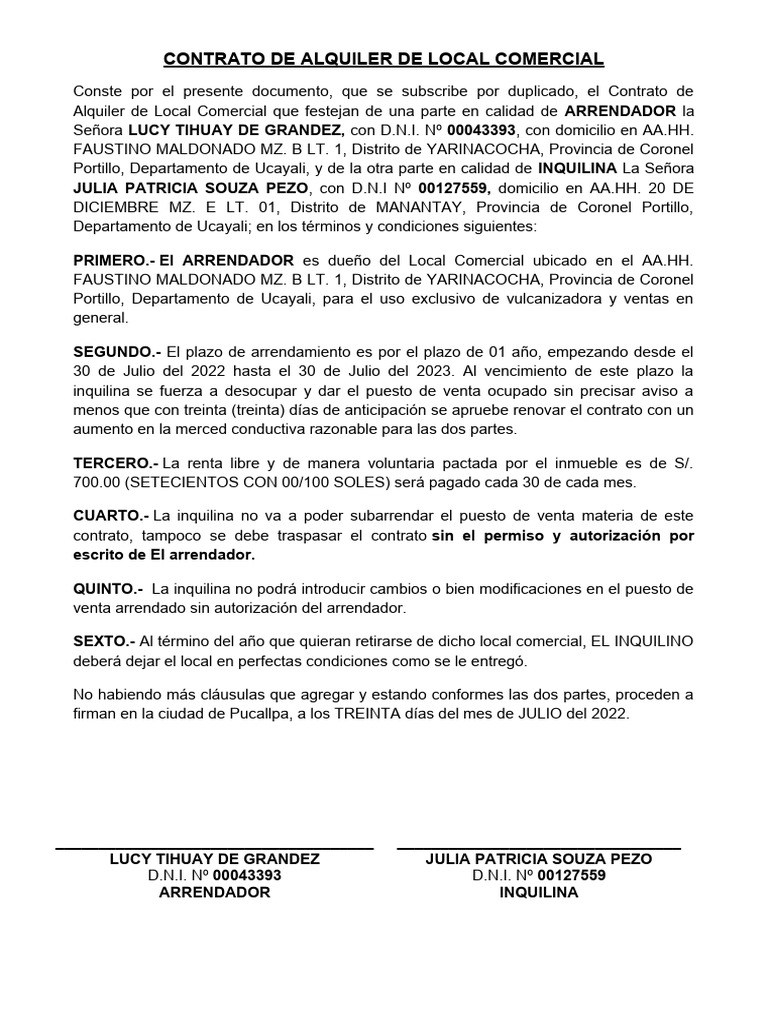 CONTRATO DE ALQUILER DE LOCAL COMERCIAL

Conste por el presente documento, que se subscribe por duplicado, el Contrato de Alquiler de Local Comercial que festejan de una parte en calidad de ARRENDADOR la Señora LUCY TIHUAY DE GRANDEZ, con D.N.I. Nº 00043393, con domicilio en AA.HH. FAUSTINO MALDONADO MZ. B LT. 1, Distrito de YARINACOCHA, Provincia de Coronel Portillo, Departamento de Ucayali, y de la otra parte en calidad de INQUILINA La Señora JULIA PATRICIA SOUZA PEZO, con D.N.I Nº 00127559, domicilio en AA.HH. 20 DE DICIEMBRE MZ. E LT. 01, Distrito de MANANTAY, Provincia de Coronel Portillo, Departamento de Ucayali; en los términos y condiciones siguientes:

PRIMERO.- El ARRENDADOR es dueño del Local Comercial ubicado en el AA.HH. FAUSTINO MALDONADO MZ. B LT. 1, Distrito de YARINACOCHA, Provincia de Coronel Portillo, Departamento de Ucayali, para el uso exclusivo de vulcanizadora y ventas en general.

SEGUNDO.- El plazo de arrendamiento es por el plazo de 01 año, empezando desde el 30 de Julio del 2022 hasta el 30 de Julio del 2023. Al vencimiento de este plazo la inquilina se fuerza a desocupar y dar el puesto de venta ocupado sin precisar aviso a menos que con treinta (treinta) días de anticipación se apruebe renovar el contrato con un aumento en la merced conductiva razonable para las dos partes.

TERCERO.- La renta libre y de manera voluntaria pactada por el inmueble es de S/. 700.00 (SETECIENTOS CON 00/100 SOLES) será pagado cada 30 de cada mes.

CUARTO.- La inquilina no va a poder subarrendar el puesto de venta materia de este contrato, tampoco se debe traspasar el contrato sin el permiso y autorización por escrito de El arrendador.

QUINTO.- La inquilina no podrá introducir cambios o bien modificaciones en el puesto de venta arrendado sin autorización del arrendador.

SEXTO.- Al término del año que quieran retirarse de dicho local comercial, EL INQUILINO deberá dejar el local en perfectas condiciones como se le entregó.

No habiendo más cláusulas que agregar y estando conformes las dos partes, proceden a firman en la ciudad de Pucallpa, a los TREINTA días del mes de JULIO del 2022.

LUCY TIHUAY DE GRANDEZ
D.N.I. Nº 00043393
ARRENDADOR

JULIA PATRICIA SOUZA PEZO
D.N.I. Nº 00127559
INQUILINA